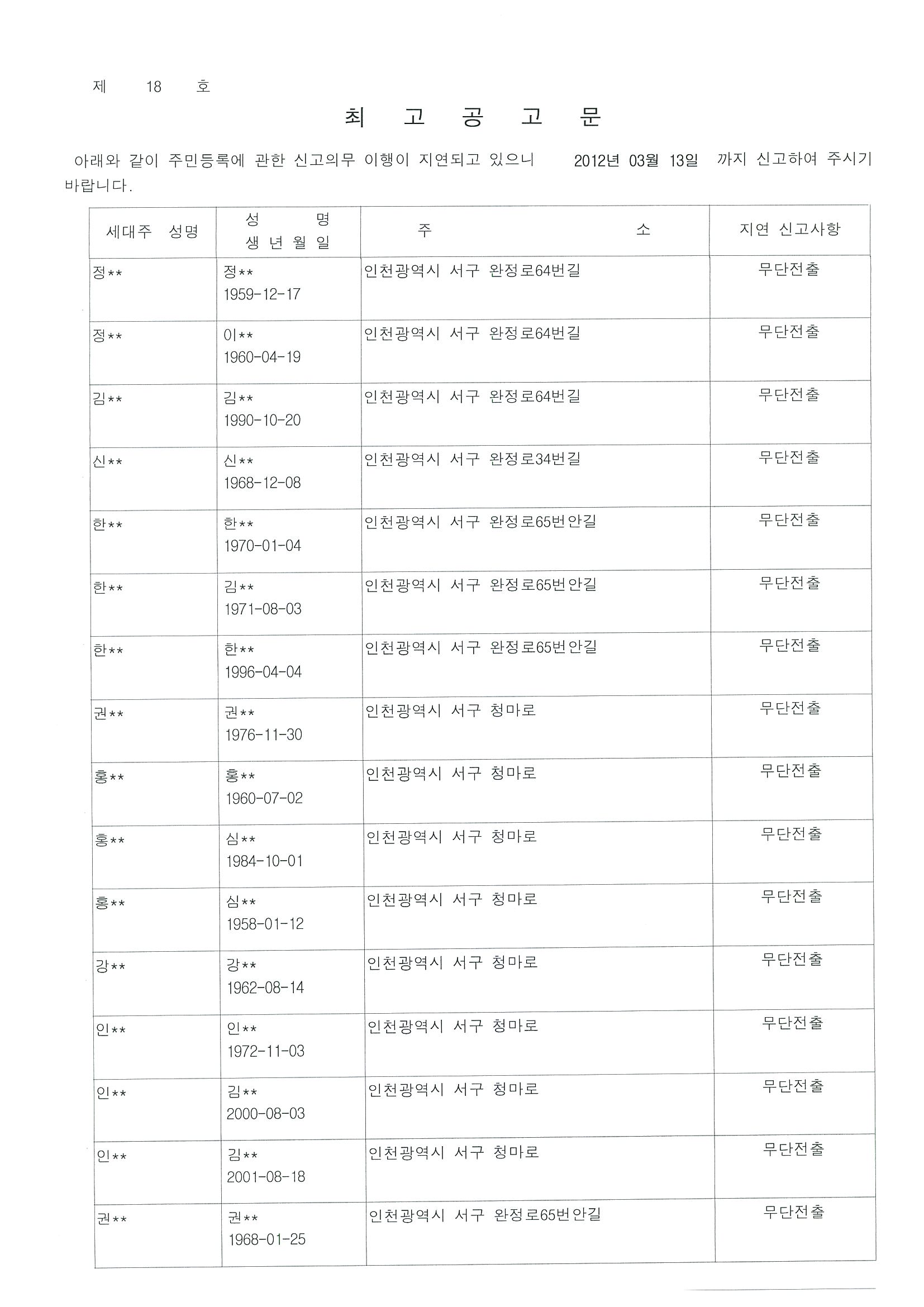 제 18 호

최 고 공 고 문

아래와 같이 주민등록에 관한 신고의무 이행이 지연되고 있으니 2012년 03월 13일 까지 신고하여 주시기 바랍니다.

| 세대주 성명 | 성 명 생 년 월 일 | 주 소 | 지연 신고사항 |
|---|---|---|---|
| 정** | 정** 1959-12-17 | 인천광역시 서구 완정로64번길 | 무단전출 |
| 정** | 이** 1960-04-19 | 인천광역시 서구 완정로64번길 | 무단전출 |
| 김** | 김** 1990-10-20 | 인천광역시 서구 완정로64번길 | 무단전출 |
| 신** | 신** 1968-12-08 | 인천광역시 서구 완정로34번길 | 무단전출 |
| 한** | 한** 1970-01-04 | 인천광역시 서구 완정로65번안길 | 무단전출 |
| 한** | 김** 1971-08-03 | 인천광역시 서구 완정로65번안길 | 무단전출 |
| 한** | 한** 1996-04-04 | 인천광역시 서구 완정로65번안길 | 무단전출 |
| 권** | 권** 1976-11-30 | 인천광역시 서구 청마로 | 무단전출 |
| 홍** | 홍** 1960-07-02 | 인천광역시 서구 청마로 | 무단전출 |
| 홍** | 심** 1984-10-01 | 인천광역시 서구 청마로 | 무단전출 |
| 홍** | 심** 1958-01-12 | 인천광역시 서구 청마로 | 무단전출 |
| 강** | 강** 1962-08-14 | 인천광역시 서구 청마로 | 무단전출 |
| 인** | 인** 1972-11-03 | 인천광역시 서구 청마로 | 무단전출 |
| 인** | 김** 2000-08-03 | 인천광역시 서구 청마로 | 무단전출 |
| 인** | 김** 2001-08-18 | 인천광역시 서구 청마로 | 무단전출 |
| 권** | 권** 1968-01-25 | 인천광역시 서구 완정로65번안길 | 무단전출 |